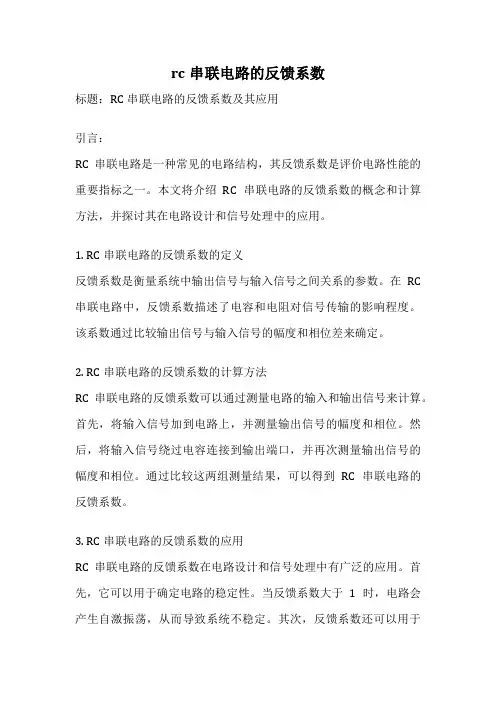 rc 串联电路的反馈系数

标题：RC 串联电路的反馈系数及其应用

引言：

RC 串联电路是一种常见的电路结构，其反馈系数是评价电路性能的重要指标之一。本文将介绍 RC 串联电路的反馈系数的概念和计算方法，并探讨其在电路设计和信号处理中的应用。

1. RC 串联电路的反馈系数的定义

反馈系数是衡量系统中输出信号与输入信号之间关系的参数。在 RC 串联电路中，反馈系数描述了电容和电阻对信号传输的影响程度。该系数通过比较输出信号与输入信号的幅度和相位差来确定。

2. RC 串联电路的反馈系数的计算方法

RC 串联电路的反馈系数可以通过测量电路的输入和输出信号来计算。首先，将输入信号加到电路上，并测量输出信号的幅度和相位。然后，将输入信号绕过电容连接到输出端口，并再次测量输出信号的幅度和相位。通过比较这两组测量结果，可以得到 RC 串联电路的反馈系数。

3. RC 串联电路的反馈系数的应用

RC 串联电路的反馈系数在电路设计和信号处理中有广泛的应用。首先，它可以用于确定电路的稳定性。当反馈系数大于 1 时，电路会产生自激振荡，从而导致系统不稳定。其次，反馈系数还可以用于